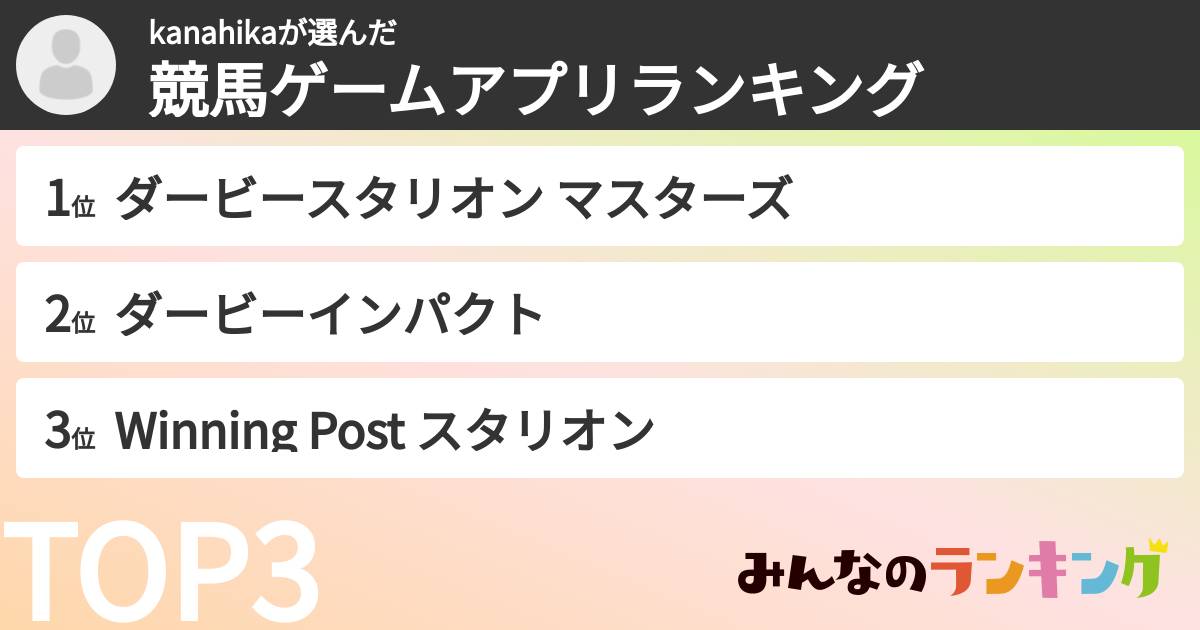 kanahikaが選んだ
競馬ゲームアプリランキング

1位 ダービースタリオン マスターズ

2位 ダービーインパクト

3位 Winning Post スタリオン

TOP3

みんなのランキング